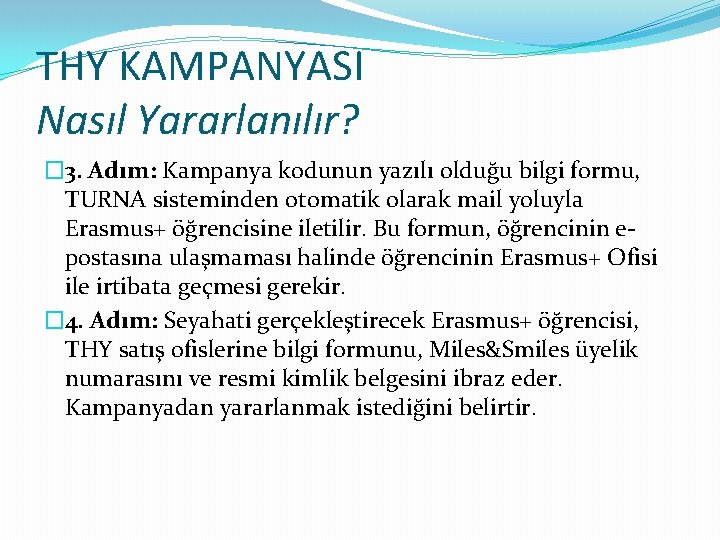 THY KAMPANYASI
Nasıl Yararlanılır?

3. Adım: Kampanya kodunun yazılı olduğu bilgi formu, TURNA sisteminden otomatik olarak mail yoluyla Erasmus+ öğrencisine iletilir. Bu formun, öğrencinin e-postasına ulaşmaması halinde öğrencinin Erasmus+ Ofisi ile irtibata geçmesi gerekir.

4. Adım: Seyahati gerçekleştirecek Erasmus+ öğrencisi, THY satış ofislerine bilgi formunu, Miles&Smiles üyelik numarasını ve resmi kimlik belgesini ibraz eder. Kampanyadan yararlanmak istediğini belirtir.